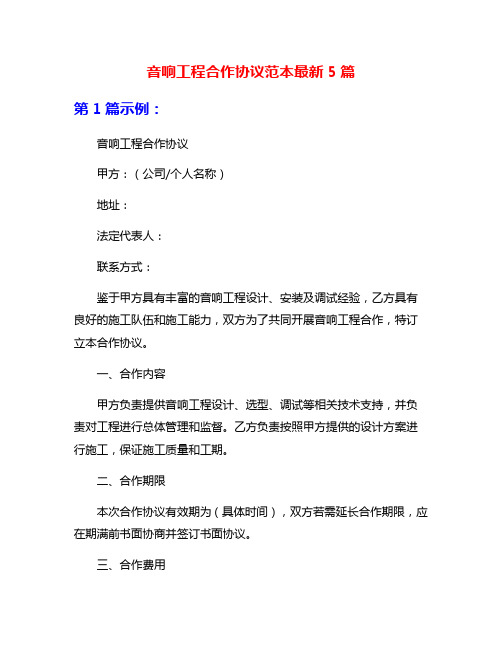 音响工程合作协议范本最新 5 篇

第 1 篇示例：

音响工程合作协议

甲方：（公司/个人名称）

地址：

法定代表人：

联系方式：

鉴于甲方具有丰富的音响工程设计、安装及调试经验，乙方具有良好的施工队伍和施工能力，双方为了共同开展音响工程合作，特订立本合作协议。

一、合作内容

甲方负责提供音响工程设计、选型、调试等相关技术支持，并负责对工程进行总体管理和监督。乙方负责按照甲方提供的设计方案进行施工，保证施工质量和工期。

二、合作期限

本次合作协议有效期为（具体时间），双方若需延长合作期限，应在期满前书面协商并签订书面协议。

三、合作费用